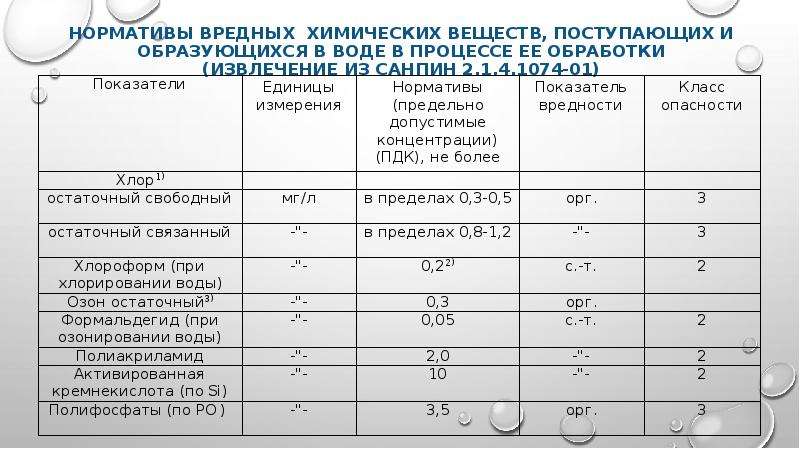 НОРМАТИВЫ ВРЕДНЫХ ХИМИЧЕСКИХ ВЕЩЕСТВ, ПОСТУПАЮЩИХ И ОБРАЗУЮЩИХСЯ В ВОДЕ В ПРОЦЕССЕ ЕЕ ОБРАБОТКИ (ИЗВЛЕЧЕНИЕ ИЗ САНПИН 2.1.4.1074-01)

| Показатели | Единицы измерения | Нормативы (предельно допустимые концентрации) (ПДК), не более | Показатель вредности | Класс опасности |
|---|---|---|---|---|
| Хлор$^{1)}$ | | | | |
| остаточный свободный | мг/л | в пределах 0,3-0,5 | орг. | 3 |
| остаточный связанный | -"- | в пределах 0,8-1,2 | -"- | 3 |
| Хлороформ (при хлорировании воды) | -"- | 0,2$^{2)}$ | с.-т. | 2 |
| Озон остаточный$^{3)}$ | -"- | 0,3 | орг. | |
| Формальдегид (при озонировании воды) | -"- | 0,05 | с.-т. | 2 |
| Полиакриламид | -"- | 2,0 | -"- | 2 |
| Активированная кремнекислота (по Si) | -"- | 10 | -"- | 2 |
| Полифосфаты (по PO ) | -"- | 3,5 | орг. | 3 |